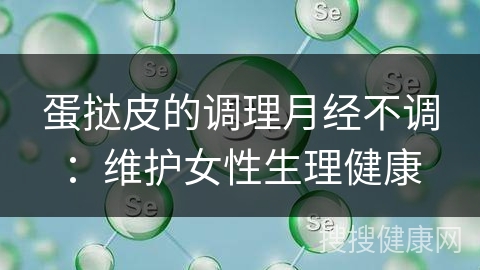 Se

Se

Se

蛋挞皮的调理月经不调：维护女性生理健康

Se

Se

搜搜健康网